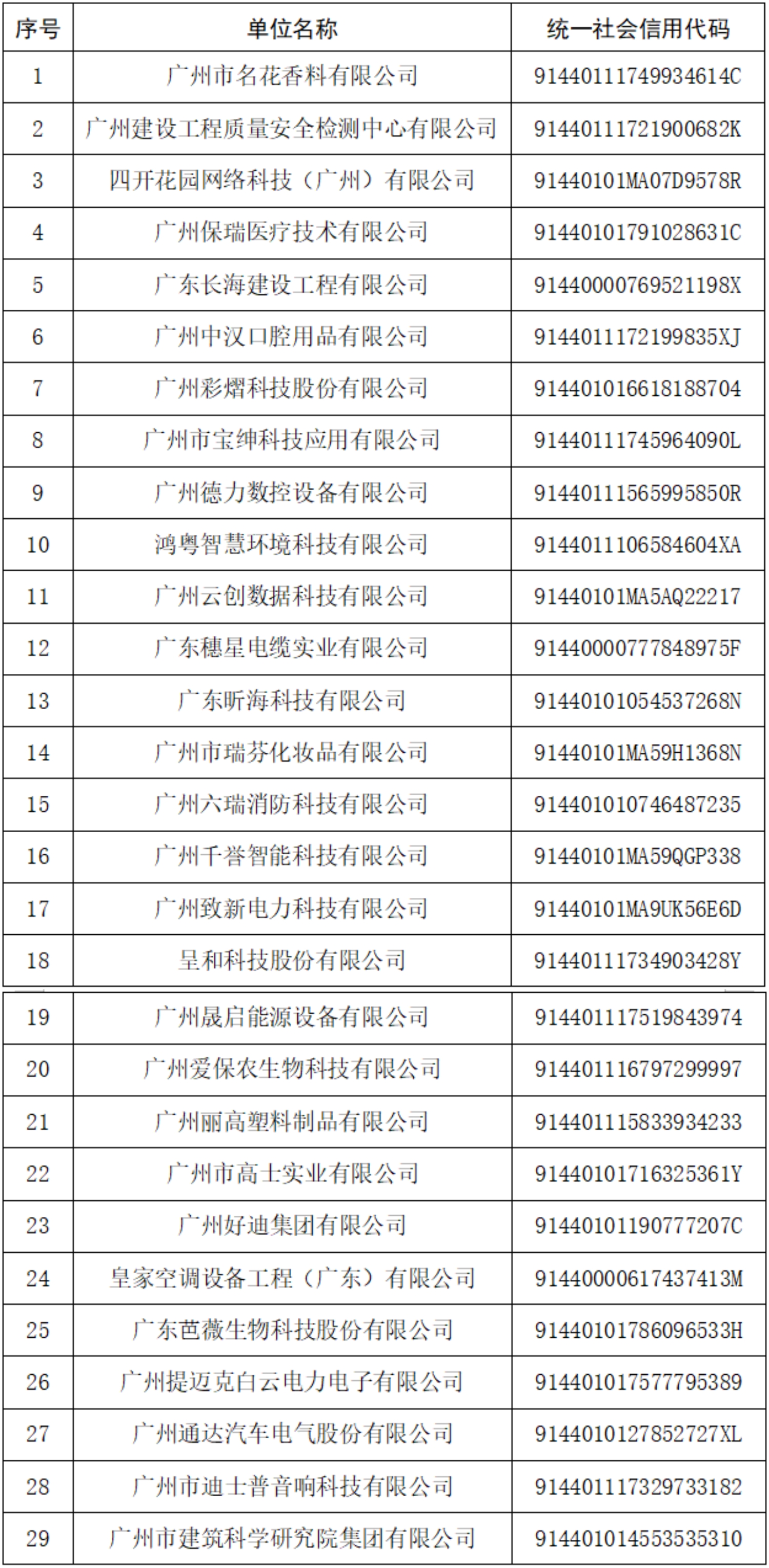 | 序号 | 单位名称 | 统一社会信用代码 |
|---|---|---|
| 1 | 广州市名花香料有限公司 | 91440111749934614C |
| 2 | 广州建设工程质量安全检测中心有限公司 | 91440111721900682K |
| 3 | 四开花园网络科技（广州）有限公司 | 91440101MA07D9578R |
| 4 | 广州保瑞医疗技术有限公司 | 91440101791028631C |
| 5 | 广东长海建设工程有限公司 | 91440000769521198X |
| 6 | 广州中汉口腔用品有限公司 | 9144011172199835XJ |
| 7 | 广州彩熠科技股份有限公司 | 914401016618188704 |
| 8 | 广州市宝绅科技应用有限公司 | 91440111745964090L |
| 9 | 广州德力数控设备有限公司 | 91440111565995850R |
| 10 | 鸿粤智慧环境科技有限公司 | 9144011106584604XA |
| 11 | 广州云创数据科技有限公司 | 91440101MA5AQ22217 |
| 12 | 广东穗星电缆实业有限公司 | 91440000777848975F |
| 13 | 广东昕海科技有限公司 | 91440101054537268N |
| 14 | 广州市瑞芬化妆品有限公司 | 91440101MA59H1368N |
| 15 | 广州六瑞消防科技有限公司 | 914401010746487235 |
| 16 | 广州千誉智能科技有限公司 | 91440101MA59QGP338 |
| 17 | 广州致新电力科技有限公司 | 91440101MA9UK56E6D |
| 18 | 呈和科技股份有限公司 | 91440111734903428Y |
| 19 | 广州晟启能源设备有限公司 | 914401117519843974 |
| 20 | 广州爱保农生物科技有限公司 | 914401116797299997 |
| 21 | 广州丽高塑料制品有限公司 | 914401115833934233 |
| 22 | 广州市高士实业有限公司 | 91440101716325361Y |
| 23 | 广州好迪集团有限公司 | 91440101190777207C |
| 24 | 皇家空调设备工程（广东）有限公司 | 91440000617437413M |
| 25 | 广东芭薇生物科技股份有限公司 | 91440101786096533H |
| 26 | 广州提迈克白云电力电子有限公司 | 914401017577795389 |
| 27 | 广州通达汽车电气股份有限公司 | 9144010127852727XL |
| 28 | 广州市迪士普音响科技有限公司 | 914401117329733182 |
| 29 | 广州市建筑科学研究院集团有限公司 | 914401014553535310 |